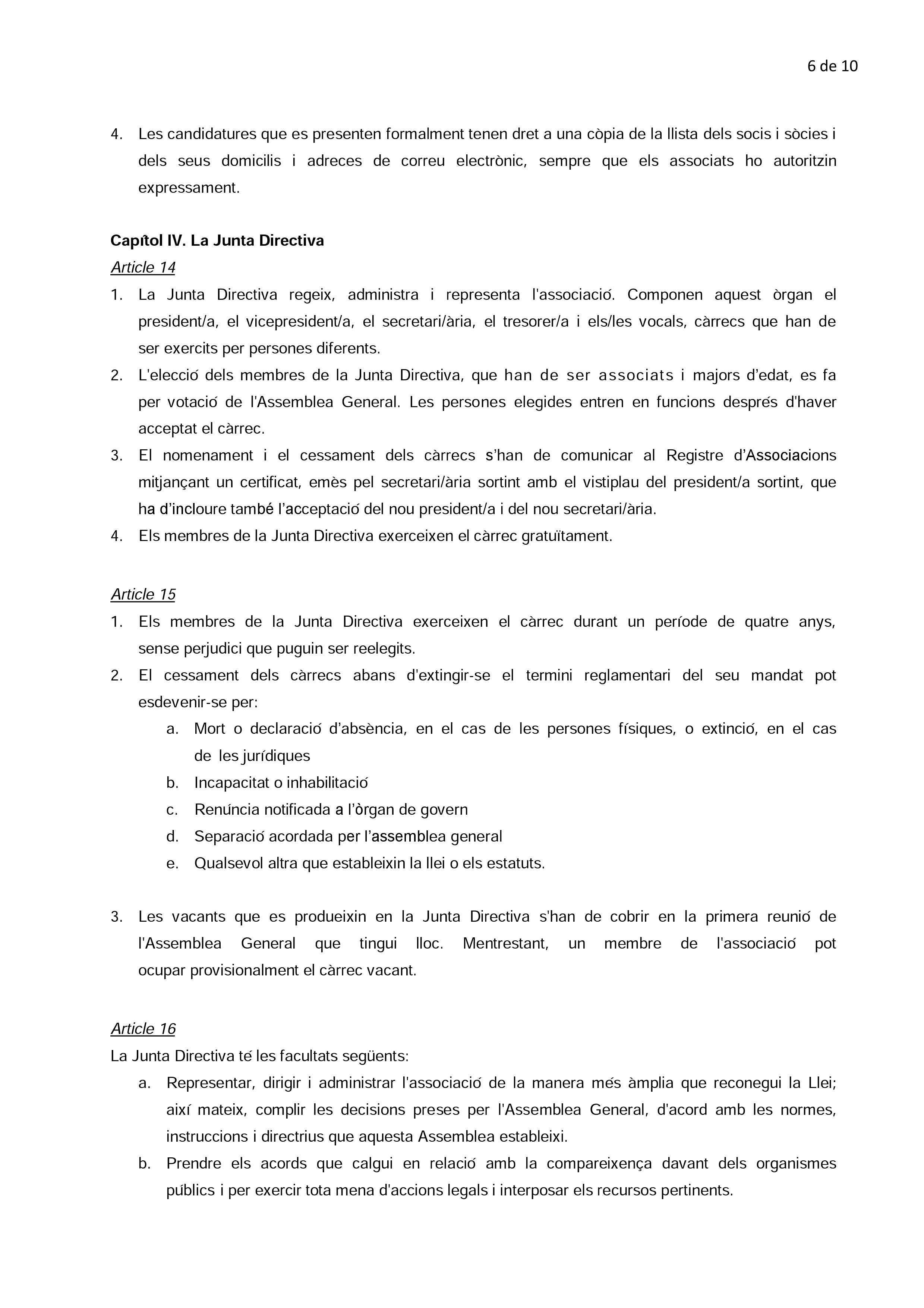 6 de 10

4. Les candidatures que es presenten formalment tenen dret a una còpia de la llista dels socis i sòcies i dels seus domicilis i adreces de correu electrònic, sempre que els associats ho autoritzin expressament.

Capítol IV. La Junta Directiva

Article 14

1. La Junta Directiva regeix, administra i representa l'associació. Componen aquest òrgan el president/a, el vicepresident/a, el secretari/ària, el tresorer/a i els/les vocals, càrrecs que han de ser exercits per persones diferents.
2. L'elecció dels membres de la Junta Directiva, que han de ser associats i majors d'edat, es fa per votació de l'Assemblea General. Les persones elegides entren en funcions després d'haver acceptat el càrrec.
3. El nomenament i el cessament dels càrrecs s'han de comunicar al Registre d'Associacions mitjançant un certificat, emès pel secretari/ària sortint amb el vistiplau del president/a sortint, que ha d'incloure també l'acceptació del nou president/a i del nou secretari/ària.
4. Els membres de la Junta Directiva exerceixen el càrrec gratuïtament.

Article 15

1. Els membres de la Junta Directiva exerceixen el càrrec durant un període de quatre anys, sense perjudici que puguin ser reelegits.
2. El cessament dels càrrecs abans d'extingir-se el termini reglamentari del seu mandat pot esdevenir-se per:
a. Mort o declaració d'absència, en el cas de les persones físiques, o extinció, en el cas de les jurídiques
b. Incapacitat o inhabilitació
c. Renúncia notificada a l'òrgan de govern
d. Separació acordada per l'assemblea general
e. Qualsevol altra que estableixin la llei o els estatuts.

3. Les vacants que es produeixin en la Junta Directiva s'han de cobrir en la primera reunió de l'Assemblea General que tingui lloc. Mentrestant, un membre de l'associació pot ocupar provisionalment el càrrec vacant.

Article 16

La Junta Directiva té les facultats següents:
a. Representar, dirigir i administrar l'associació de la manera més àmplia que reconegui la Llei; així mateix, complir les decisions preses per l'Assemblea General, d'acord amb les normes, instruccions i directrius que aquesta Assemblea estableixi.
b. Prendre els acords que calgui en relació amb la compareixença davant dels organismes públics i per exercir tota mena d'accions legals i interposar els recursos pertinents.